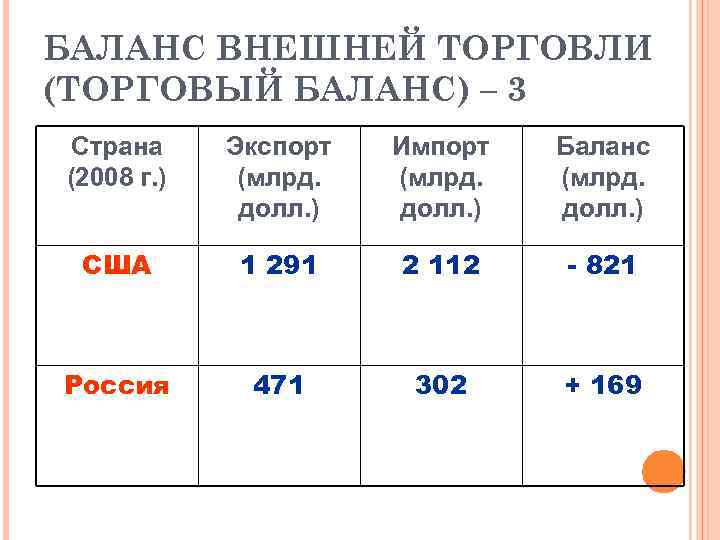 БАЛАНС ВНЕШНЕЙ ТОРГОВЛИ (ТОРГОВЫЙ БАЛАНС) – 3

| Страна (2008 г.) | Экспорт (млрд. долл.) | Импорт (млрд. долл.) | Баланс (млрд. долл.) |
|---|---|---|---|
| США | 1 291 | 2 112 | - 821 |
| Россия | 471 | 302 | + 169 |